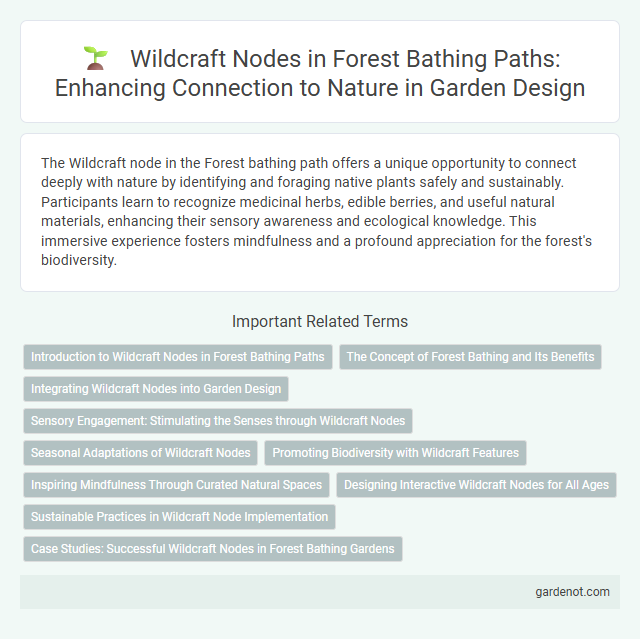 Wildcraft Nodes in Forest Bathing Paths: Enhancing Connection to Nature in Garden Design

The Wildcraft node in the Forest bathing path offers a unique opportunity to connect deeply with nature by identifying and foraging native plants safely and sustainably. Participants learn to recognize medicinal herbs, edible berries, and useful natural materials, enhancing their sensory awareness and ecological knowledge. This immersive experience fosters mindfulness and a profound appreciation for the forest's biodiversity.

Important Related Terms

Introduction to Wildcraft Nodes in Forest Bathing Paths

The Concept of Forest Bathing and Its Benefits

Integrating Wildcraft Nodes into Garden Design

Sensory Engagement: Stimulating the Senses through Wildcraft Nodes

Seasonal Adaptations of Wildcraft Nodes

Promoting Biodiversity with Wildcraft Features

Inspiring Mindfulness Through Curated Natural Spaces

Designing Interactive Wildcraft Nodes for All Ages

Sustainable Practices in Wildcraft Node Implementation

Case Studies: Successful Wildcraft Nodes in Forest Bathing Gardens

gardenot.com